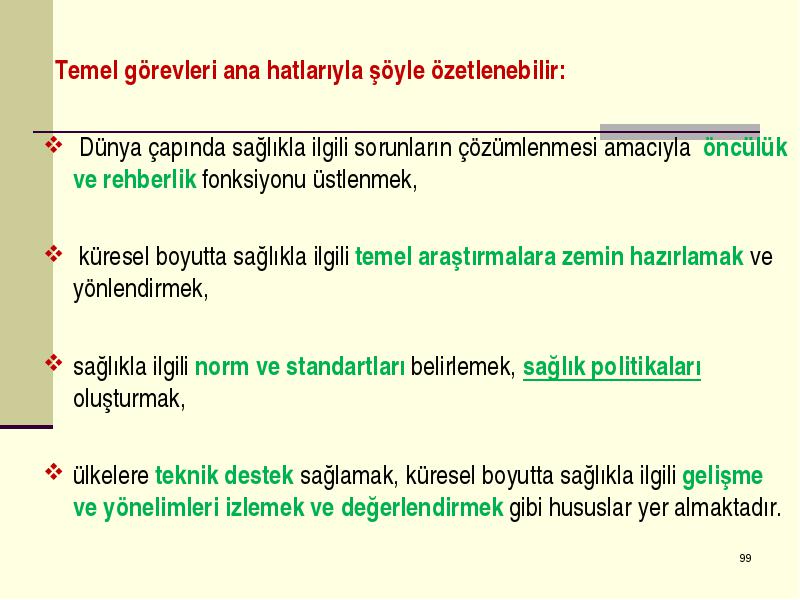 Temel görevleri ana hatlarıyla şöyle özetlenebilir:

❖ Dünya çapında sağlıkla ilgili sorunların çözümlenmesi amacıyla öncülük ve rehberlik fonksiyonu üstlenmek,

❖ küresel boyutta sağlıkla ilgili temel araştırmalara zemin hazırlamak ve yönlendirmek,

❖ sağlıkla ilgili norm ve standartları belirlemek, sağlık politikaları oluşturmak,

❖ ülkelere teknik destek sağlamak, küresel boyutta sağlıkla ilgili gelişme ve yönelimleri izlemek ve değerlendirmek gibi hususlar yer almaktadır.

99